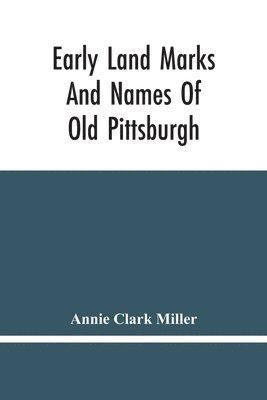 Early Land Marks And Names Of Old Pittsburgh

Annie Clark Miller